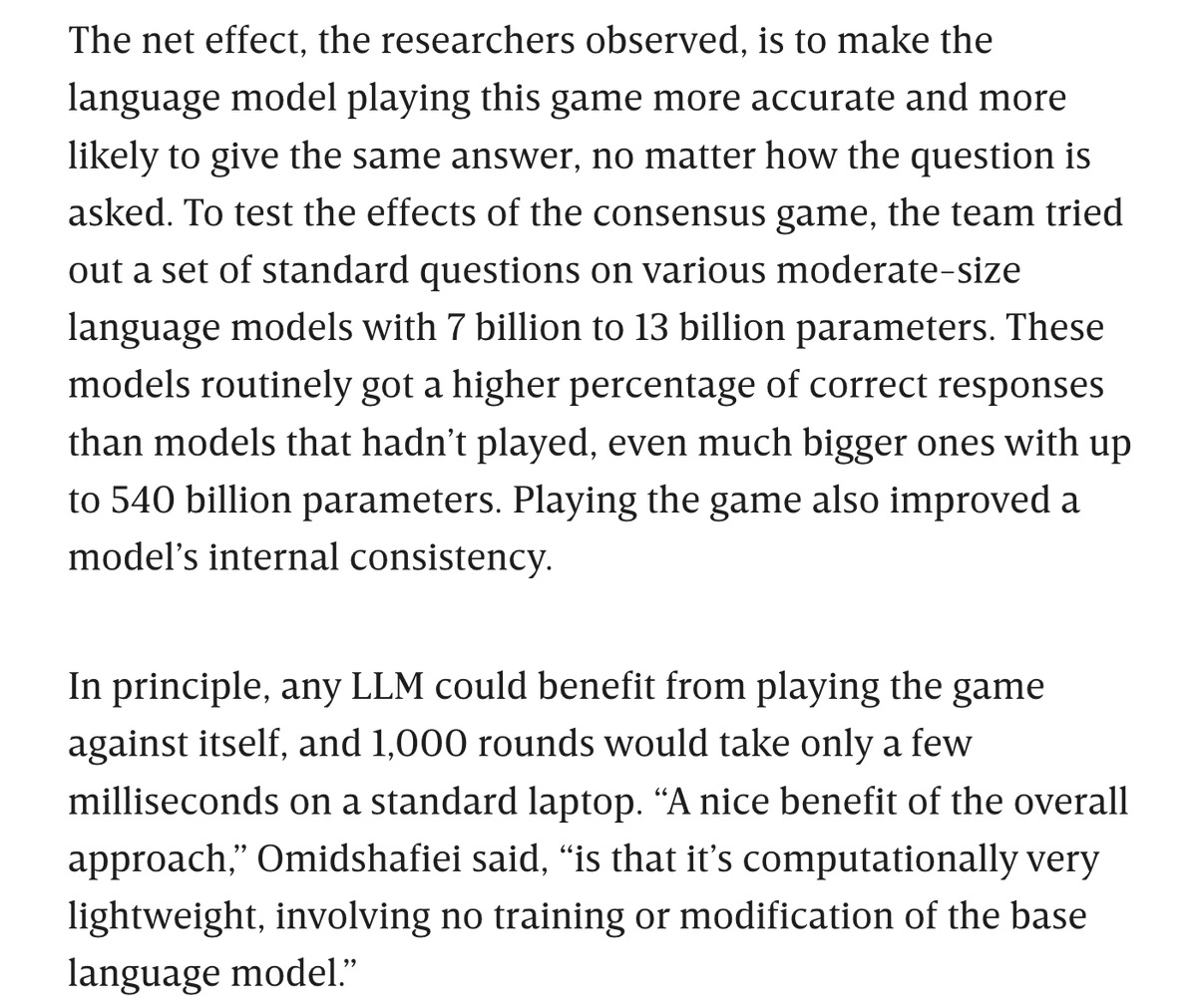 The net effect, the researchers observed, is to make the language model playing this game more accurate and more likely to give the same answer, no matter how the question is asked. To test the effects of the consensus game, the team tried out a set of standard questions on various moderate-size language models with 7 billion to 13 billion parameters. These models routinely got a higher percentage of correct responses than models that hadn't played, even much bigger ones with up to 540 billion parameters. Playing the game also improved a model's internal consistency.

In principle, any LLM could benefit from playing the game against itself, and 1,000 rounds would take only a few milliseconds on a standard laptop. "A nice benefit of the overall approach," Omidshafiei said, "is that it's computationally very lightweight, involving no training or modification of the base language model."